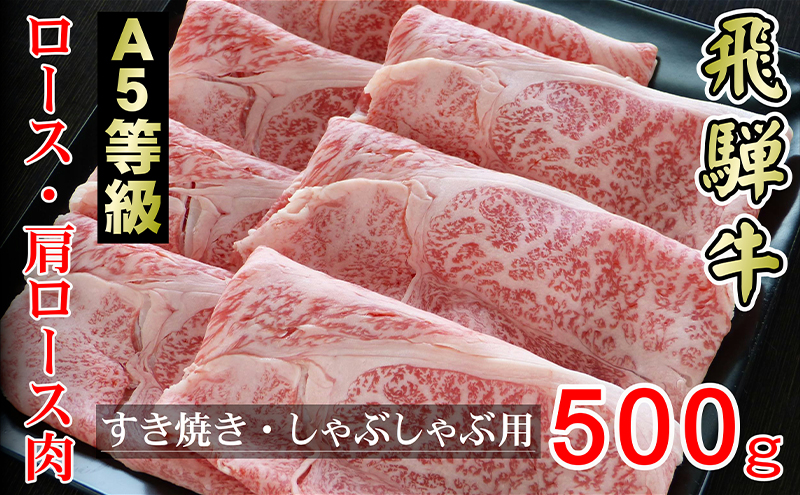 飛騨牛

A5等級

ロース・肩ロース肉

すき焼き・しゃぶしゃぶ用

500g